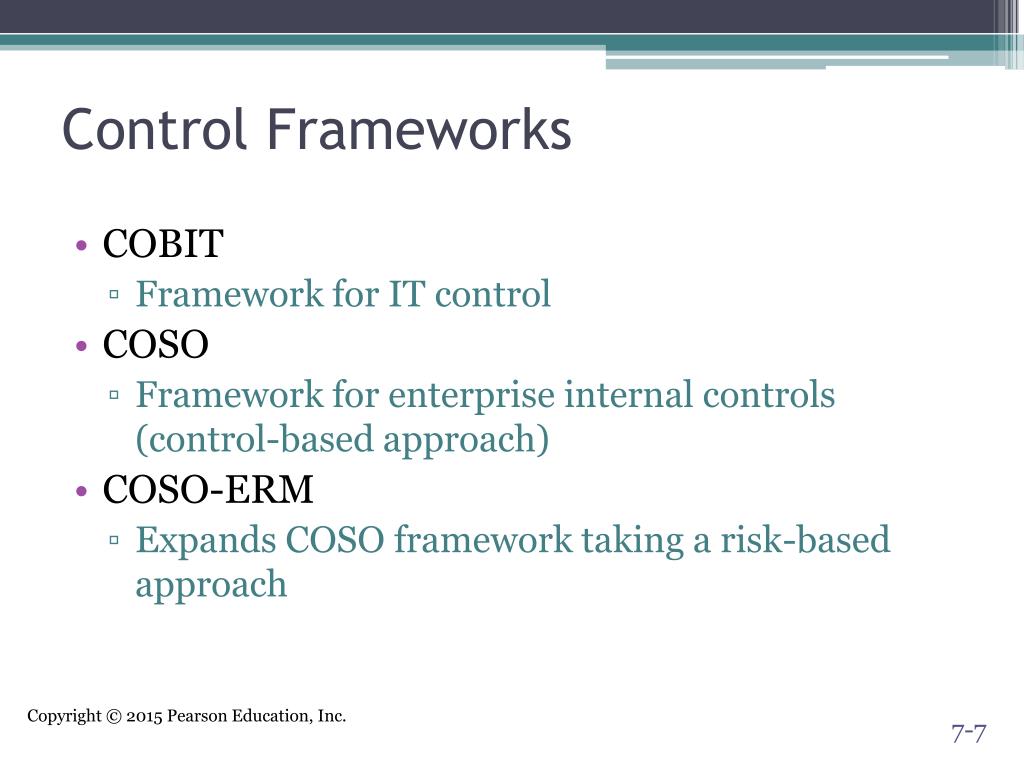 Control Frameworks

• COBIT
▫ Framework for IT control
• COSO
▫ Framework for enterprise internal controls (control-based approach)
• COSO-ERM
▫ Expands COSO framework taking a risk-based approach

Copyright © 2015 Pearson Education, Inc.

7-7